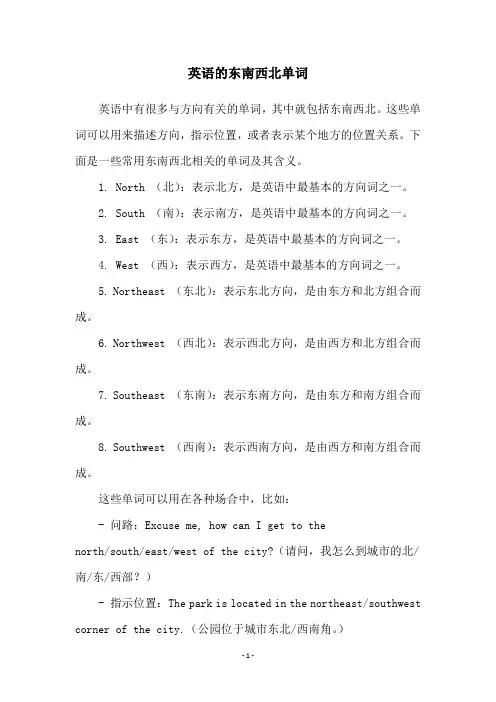 英语的东南西北单词

英语中有很多与方向有关的单词，其中就包括东南西北。这些单词可以用来描述方向，指示位置，或者表示某个地方的位置关系。下面是一些常用东南西北相关的单词及其含义。

1. North （北）：表示北方，是英语中最基本的方向词之一。

2. South （南）：表示南方，是英语中最基本的方向词之一。

3. East （东）：表示东方，是英语中最基本的方向词之一。

4. West （西）：表示西方，是英语中最基本的方向词之一。

5. Northeast （东北）：表示东北方向，是由东方和北方组合而成。

6. Northwest （西北）：表示西北方向，是由西方和北方组合而成。

7. Southeast （东南）：表示东南方向，是由东方和南方组合而成。

8. Southwest （西南）：表示西南方向，是由西方和南方组合而成。

这些单词可以用在各种场合中，比如：

- 问路：Excuse me, how can I get to the north/south/east/west of the city?（请问，我怎么到城市的北/南/东/西部？）

- 指示位置：The park is located in the northeast/southwest corner of the city.（公园位于城市东北/西南角。）

-1-